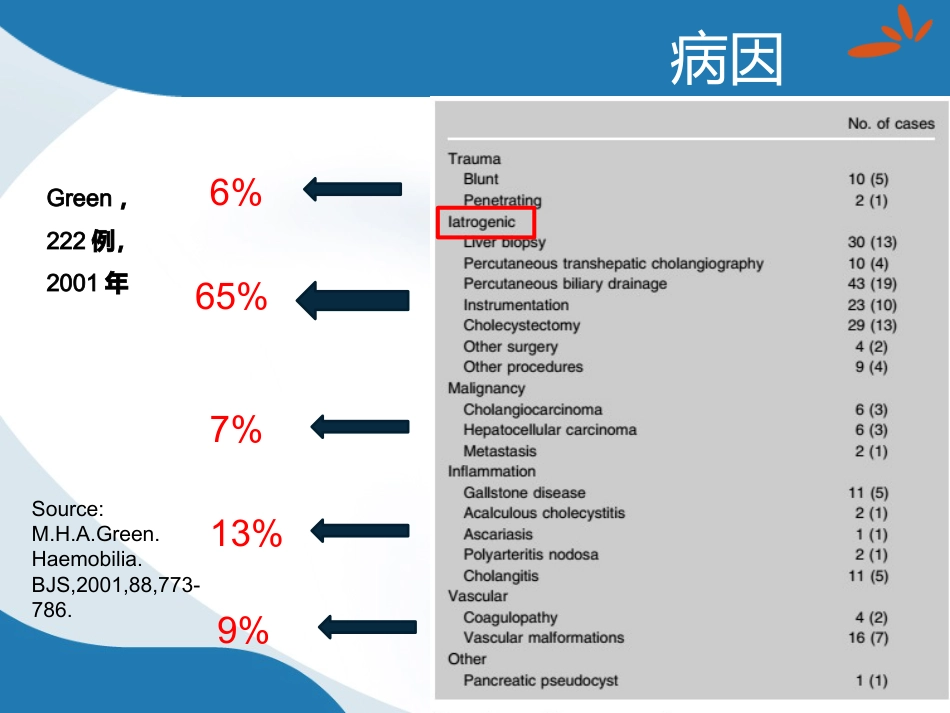 病因

Green，
222 例，
2001 年

6%

65%

7%

13%

9%

Source: M.H.A.Green. Haemobilia. BJS,2001,88,773-786.

| | No. of cases |
|---|---|
| Trauma | |
| Blunt | 10 (5) |
| Penetrating | 2 (1) |
| Iatrogenic | |
| Liver biopsy | 30 (13) |
| Percutaneous transhepatic cholangiography | 10 (4) |
| Percutaneous biliary drainage | 43 (19) |
| Instrumentation | 23 (10) |
| Cholecystectomy | 29 (13) |
| Other surgery | 4 (2) |
| Other procedures | 9 (4) |
| Malignancy | |
| Cholangiocarcinoma | 6 (3) |
| Hepatocellular carcinoma | 6 (3) |
| Metastasis | 2 (1) |
| Inflammation | |
| Gallstone disease | 11 (5) |
| Acalculous cholecystitis | 2 (1) |
| Ascariasis | 1 (1) |
| Polyarteritis nodosa | 2 (1) |
| Cholangitis | 11 (5) |
| Vascular | |
| Coagulopathy | 4 (2) |
| Vascular malformations | 16 (7) |
| Other | |
| Pancreatic pseudocyst | 1 (1) |